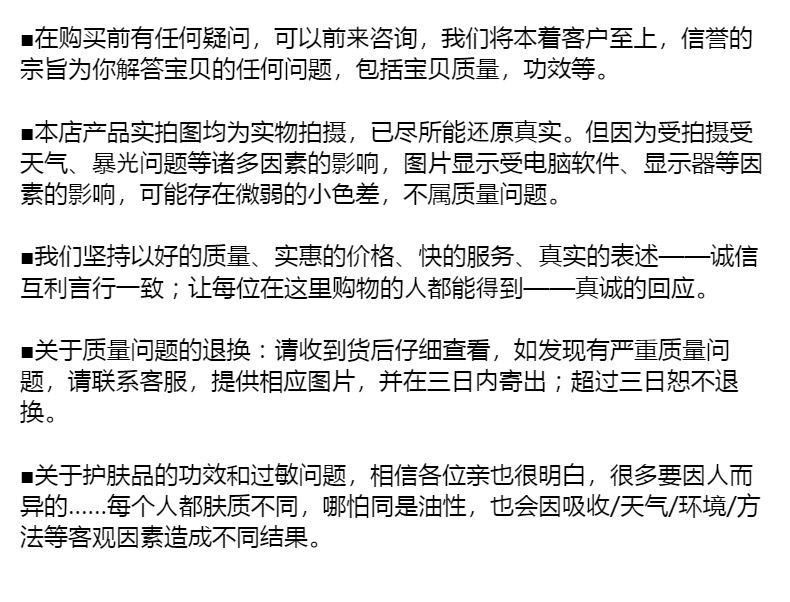 ■在购买前有任何疑问，可以前来咨询，我们将本着客户至上，信誉的宗旨为你解答宝贝的任何问题，包括宝贝质量，功效等。

■本店产品实拍图均为实物拍摄，已尽所能还原真实。但因为受拍摄受天气、暴光问题等诸多因素的影响，图片显示受电脑软件、显示器等因素的影响，可能存在微弱的小色差，不属质量问题。

■我们坚持以好的质量、实惠的价格、快的服务、真实的表述——诚信互利言行一致；让每位在这里购物的人都能得到——真诚的回应。

■关于质量问题的退换：请收到货后仔细查看，如发现有严重质量问题，请联系客服，提供相应图片，并在三日内寄出；超过三日恕不退换。

■关于护肤品的功效和过敏问题，相信各位亲也很明白，很多要因人而异的……每个人都肤质不同，哪怕同是油性，也会因吸收/天气/环境/方法等客观因素造成不同结果。